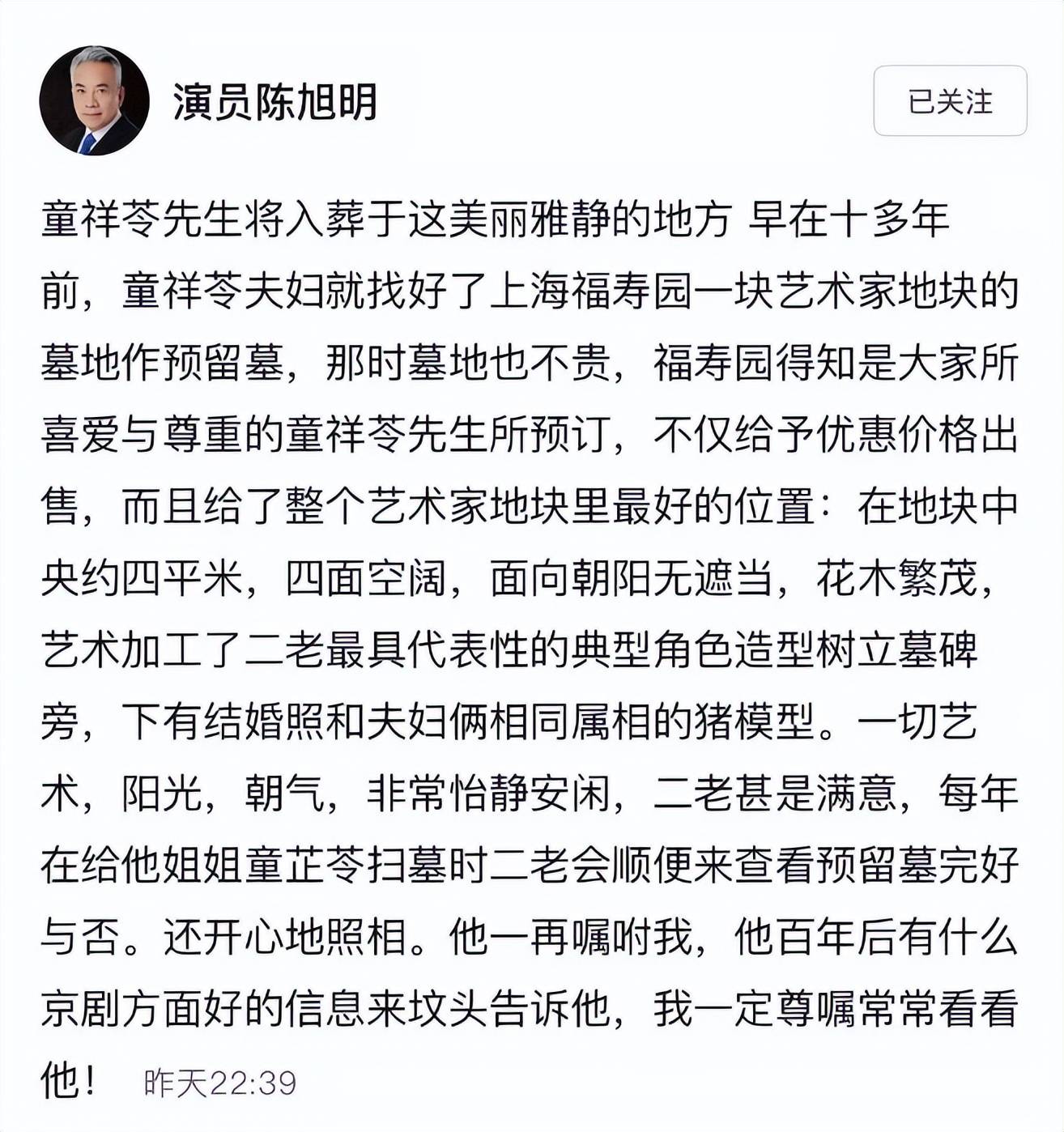 演员陈旭明

已关注

童祥苓先生将入葬于这美丽雅静的地方 早在十多年前，童祥苓夫妇就找好了上海福寿园一块艺术家地块的墓地作预留墓，那时墓地也不贵，福寿园得知是大家所喜爱与尊重的童祥苓先生所预订，不仅给予优惠价格出售，而且给了整个艺术家地块里最好的位置：在地块中央约四平米，四面空阔，面向朝阳无遮当，花木繁茂，艺术加工了二老最具代表性的典型角色造型树立墓碑旁，下有结婚照和夫妇俩相同属相的猪模型。一切艺术，阳光，朝气，非常怡静安闲，二老甚是满意，每年在给他姐姐童芷苓扫墓时二老会顺便来查看预留墓完好与否。还开心地照相。他一再嘱咐我，他百年后有什么京剧方面好的信息来坟头告诉他，我一定尊嘱常常看看他！ 昨天22:39